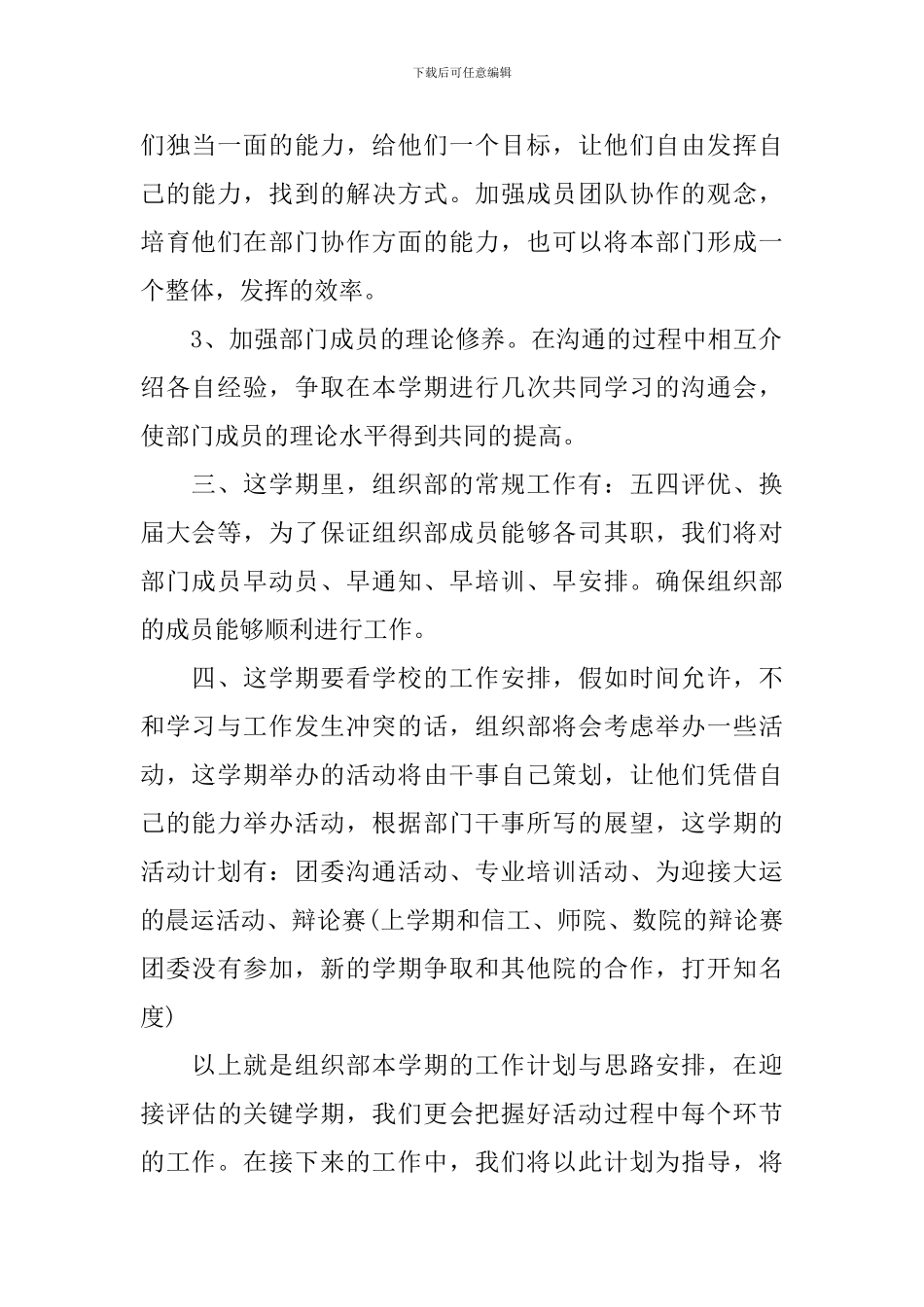 下载后可任意编辑

们独当一面的能力，给他们一个目标，让他们自由发挥自己的能力，找到的解决方式。加强成员团队协作的观念，培育他们在部门协作方面的能力，也可以将本部门形成一个整体，发挥的效率。

3、加强部门成员的理论修养。在沟通的过程中相互介绍各自经验，争取在本学期进行几次共同学习的沟通会，使部门成员的理论水平得到共同的提高。

三、这学期里，组织部的常规工作有：五四评优、换届大会等，为了保证组织部成员能够各司其职，我们将对部门成员早动员、早通知、早培训、早安排。确保组织部的成员能够顺利进行工作。

四、这学期要看学校的工作安排，假如时间允许，不和学习与工作发生冲突的话，组织部将会考虑举办一些活动，这学期举办的活动将由干事自己策划，让他们凭借自己的能力举办活动，根据部门干事所写的展望，这学期的活动计划有：团委沟通活动、专业培训活动、为迎接大运的晨运活动、辩论赛(上学期和信工、师院、数院的辩论赛团委没有参加，新的学期争取和其他院的合作，打开知名度)

以上就是组织部本学期的工作计划与思路安排，在迎接评估的关键学期，我们更会把握好活动过程中每个环节的工作。在接下来的工作中，我们将以此计划为指导，将